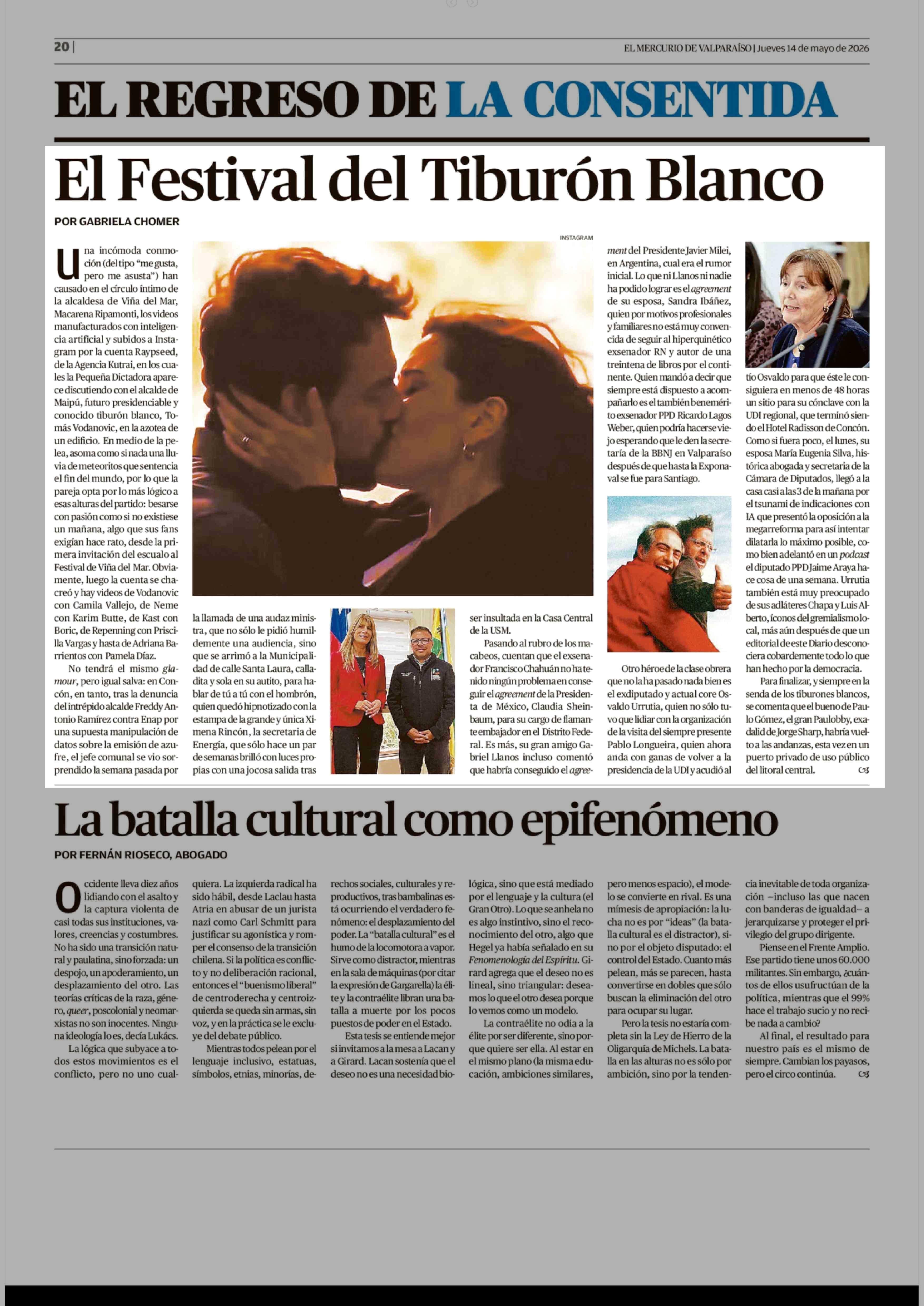 20 |

EL MERCURIO DE VALPARAÍSO | Jueves 14 de mayo de 2026

EL REGRESO DE LA CONSENTIDA

El Festival del Tiburón Blanco

POR GABRIELA CHOMER

INSTAGRAM

Una incómoda conmoción (del tipo "me gusta, pero me asusta") han causado en el círculo íntimo de la alcaldesa de Viña del Mar, Macarena Ripamonti, los videos manufacturados con inteligencia artificial y subidos a Instagram por la cuenta Raypseed, de la Agencia Kutrai, en los cuales la Pequeña Dictadora aparece discutiendo con el alcalde de Maipú, futuro presidenciable y conocido tiburón blanco, Tomás Vodanovic, en la azotea de un edificio. En medio de la pelea, asoma como si nada una lluvia de meteoritos que sentencia el fin del mundo, por lo que la pareja opta por lo más lógico a esas alturas del partido: besarse con pasión como si no existiese un mañana, algo que sus fans exigían hace rato, desde la primera invitación del escualo al Festival de Viña del Mar. Obviamente, luego la cuenta se chacreó y hay videos de Vodanovic con Camila Vallejo, de Neme con Karim Butte, de Kast con Boric, de Repenning con Priscilla Vargas y hasta de Adriana Barrientos con Pamela Díaz.

No tendrá el mismo glamour, pero igual salva: en Concón, en tanto, tras la denuncia del intrépido alcalde Freddy Antonio Ramírez contra Enap por una supuesta manipulación de datos sobre la emisión de azufre, el jefe comunal se vio sorprendido la semana pasada por la llamada de una audaz ministra, que no sólo le pidió humildemente una audiencia, sino que se arrimó a la Municipalidad de calle Santa Laura, calladita y sola en su autito, para hablar de tú a tú con el hombrón, quien quedó hipnotizado con la estampa de la grande y única Ximena Rincón, la secretaria de Energía, que sólo hace un par de semanas brilló con luces propias con una jocosa salida tras ser insultada en la Casa Central de la USM.

Pasando al rubro de los macabeos, cuentan que el exsenador Francisco Chahuán no ha tenido ningún problema en conseguir el agreement de la Presidenta de México, Claudia Sheinbaum, para su cargo de flamante embajador en el Distrito Federal. Es más, su gran amigo Gabriel Llanos incluso comentó que habría conseguido el agreement del Presidente Javier Milei, en Argentina, cual era el rumor inicial. Lo que ni Llanos ni nadie ha podido lograr es el agreement de su esposa, Sandra Ibáñez, quien por motivos profesionales y familiares no está muy convencida de seguir al hiperquinético exsenador RN y autor de una treintena de libros por el continente. Quien mandó a decir que siempre está dispuesto a acompañarlo es el también benemérito exsenador PPD Ricardo Lagos Weber, quien podría hacerse viejo esperando que le den la secretaría de la BBNJ en Valparaíso después de que hasta la Exponaval se fue para Santiago.

Otro héroe de la clase obrera que no la ha pasado nada bien es el exdiputado y actual core Osvaldo Urrutia, quien no sólo tuvo que lidiar con la organización de la visita del siempre presente Pablo Longueira, quien ahora anda con ganas de volver a la presidencia de la UDI y acudió al tío Osvaldo para que éste le consiguiera en menos de 48 horas un sitio para su cónclave con la UDI regional, que terminó siendo el Hotel Radisson de Concón. Como si fuera poco, el lunes, su esposa María Eugenia Silva, histórica abogada y secretaria de la Cámara de Diputados, llegó a la casa casi a las 3 de la mañana por el tsunami de indicaciones con IA que presentó la oposición a la megarreforma para así intentar dilatarla lo máximo posible, como bien adelantó en un podcast el diputado PPD Jaime Araya hace cosa de una semana. Urrutia también está muy preocupado de sus adláteres Chapa y Luis Alberto, íconos del gremialismo local, más aún después de que un editorial de este Diario desconociera cobardemente todo lo que han hecho por la democracia.

Para finalizar, y siempre en la senda de los tiburones blancos, se comenta que el bueno de Paulo Gómez, el gran Paulobby, exadalid de Jorge Sharp, habría vuelto a las andanzas, esta vez en un puerto privado de uso público del litoral central.

La batalla cultural como epifenómeno

POR FERNÁN RIOSECO, ABOGADO

Occidente lleva diez años lidiando con el asalto y la captura violenta de casi todas sus instituciones, valores, creencias y costumbres. No ha sido una transición natural y paulatina, sino forzada: un despojo, un apoderamiento, un desplazamiento del otro. Las teorías críticas de la raza, género, queer, poscolonial y neomarxistas no son inocentes. Ninguna ideología lo es, decía Lukács.

La lógica que subyace a todos estos movimientos es el conflicto, pero no uno cualquiera. La izquierda radical ha sido hábil, desde Laclau hasta Atria en abusar de un jurista nazi como Carl Schmitt para justificar su agonística y romper el consenso de la transición chilena. Si la política es conflicto y no deliberación racional, entonces el "buenismo liberal" de centroderecha y centroizquierda se queda sin armas, sin voz, y en la práctica se le excluye del debate público.

Mientras todos pelean por el lenguaje inclusivo, estatuas, símbolos, etnias, minorías, derechos sociales, culturales y reproductivos, tras bambalinas está ocurriendo el verdadero fenómeno: el desplazamiento del poder. La "batalla cultural" es el humo de la locomotora a vapor. Sirve como distractor, mientras en la sala de máquinas (por citar la expresión de Gargarella) la élite y la contraélite libran una batalla a muerte por los pocos puestos de poder en el Estado.

Esta tesis se entiende mejor si invitamos a la mesa a Lacan y a Girard. Lacan sostenía que el deseo no es una necesidad biológica, sino que está mediado por el lenguaje y la cultura (el Gran Otro). Lo que se anhela no es algo instintivo, sino el reconocimiento del otro, algo que Hegel ya había señalado en su Fenomenología del Espíritu. Girard agrega que el deseo no es lineal, sino triangular: deseamos lo que el otro desea porque lo vemos como un modelo.

La contraélite no odia a la élite por ser diferente, sino porque quiere ser ella. Al estar en el mismo plano (la misma educación, ambiciones similares, pero menos espacio), el modelo se convierte en rival. Es una mímesis de apropiación: la lucha no es por "ideas" (la batalla cultural es el distractor), sino por el objeto disputado: el control del Estado. Cuanto más pelean, más se parecen, hasta convertirse en dobles que sólo buscan la eliminación del otro para ocupar su lugar.

Pero la tesis no estaría completa sin la Ley de Hierro de la Oligarquía de Michels. La batalla en las alturas no es sólo por ambición, sino por la tendencia inevitable de toda organización –incluso las que nacen con banderas de igualdad– a jerarquizarse y proteger el privilegio del grupo dirigente.

Piense en el Frente Amplio. Ese partido tiene unos 60.000 militantes. Sin embargo, ¿cuántos de ellos usufructúan de la política, mientras que el 99% hace el trabajo sucio y no recibe nada a cambio?

Al final, el resultado para nuestro país es el mismo de siempre. Cambian los payasos, pero el circo continúa.